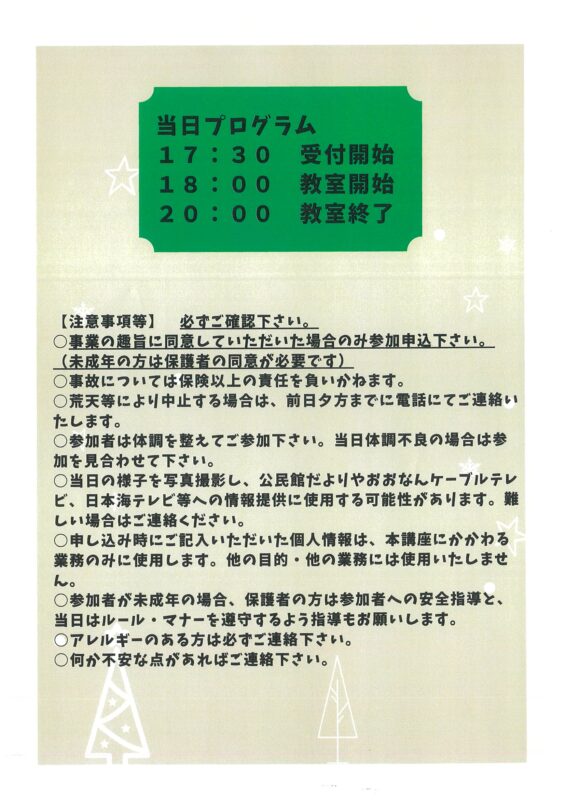 当日プログラム
17：30　受付開始
18：00　教室開始
20：00　教室終了

【注意事項等】　必ずご確認下さい。
○事業の趣旨に同意していただいた場合のみ参加申込下さい。（未成年の方は保護者の同意が必要です）
○事故については保険以上の責任を負いかねます。
○荒天等により中止する場合は、前日夕方までに電話にてご連絡いたします。
○参加者は体調を整えてご参加下さい。当日体調不良の場合は参加を見合わせて下さい。
○当日の様子を写真撮影し、公民館だよりやおおなんケーブルテレビ、日本海テレビ等への情報提供に使用する可能性があります。難しい場合はご連絡ください。
○申し込み時にご記入いただいた個人情報は、本講座にかかわる業務のみに使用します。他の目的・他の業務には使用いたしません。
○参加者が未成年の場合、保護者の方は参加者への安全指導と、当日はルール・マナーを遵守するよう指導もお願いします。
○アレルギーのある方は必ずご連絡下さい。
○何か不安な点があればご連絡下さい。